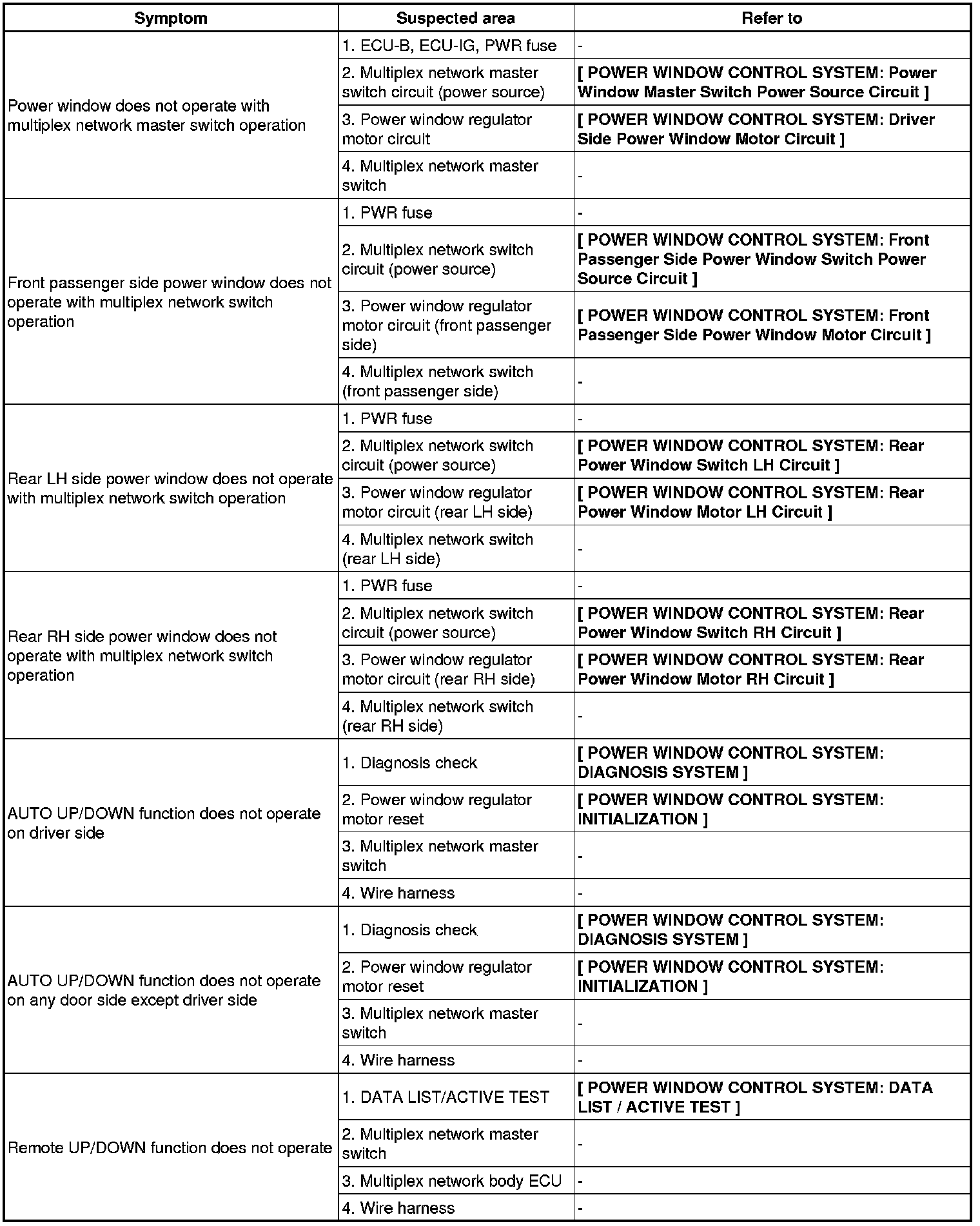 | Symptom | Suspected area | Refer to |
|---|---|---|
| Power window does not operate with multiplex network master switch operation | 1. ECU-B, ECU-IG, PWR fuse | - |
| | 2. Multiplex network master switch circuit (power source) | [ POWER WINDOW CONTROL SYSTEM: Power Window Master Switch Power Source Circuit ] |
| | 3. Power window regulator motor circuit | [ POWER WINDOW CONTROL SYSTEM: Driver Side Power Window Motor Circuit ] |
| | 4. Multiplex network master switch | - |
| Front passenger side power window does not operate with multiplex network switch operation | 1. PWR fuse | - |
| | 2. Multiplex network switch circuit (power source) | [ POWER WINDOW CONTROL SYSTEM: Front Passenger Side Power Window Switch Power Source Circuit ] |
| | 3. Power window regulator motor circuit (front passenger side) | [ POWER WINDOW CONTROL SYSTEM: Front Passenger Side Power Window Motor Circuit ] |
| | 4. Multiplex network switch (front passenger side) | - |
| Rear LH side power window does not operate with multiplex network switch operation | 1. PWR fuse | - |
| | 2. Multiplex network switch circuit (power source) | [ POWER WINDOW CONTROL SYSTEM: Rear Power Window Switch LH Circuit ] |
| | 3. Power window regulator motor circuit (rear LH side) | [ POWER WINDOW CONTROL SYSTEM: Rear Power Window Motor LH Circuit ] |
| | 4. Multiplex network switch (rear LH side) | - |
| Rear RH side power window does not operate with multiplex network switch operation | 1. PWR fuse | - |
| | 2. Multiplex network switch circuit (power source) | [ POWER WINDOW CONTROL SYSTEM: Rear Power Window Switch RH Circuit ] |
| | 3. Power window regulator motor circuit (rear RH side) | [ POWER WINDOW CONTROL SYSTEM: Rear Power Window Motor RH Circuit ] |
| | 4. Multiplex network switch (rear RH side) | - |
| AUTO UP/DOWN function does not operate on driver side | 1. Diagnosis check | [ POWER WINDOW CONTROL SYSTEM: DIAGNOSIS SYSTEM ] |
| | 2. Power window regulator motor reset | [ POWER WINDOW CONTROL SYSTEM: INITIALIZATION ] |
| | 3. Multiplex network master switch | - |
| | 4. Wire harness | - |
| AUTO UP/DOWN function does not operate on any door side except driver side | 1. Diagnosis check | [ POWER WINDOW CONTROL SYSTEM: DIAGNOSIS SYSTEM ] |
| | 2. Power window regulator motor reset | [ POWER WINDOW CONTROL SYSTEM: INITIALIZATION ] |
| | 3. Multiplex network master switch | - |
| | 4. Wire harness | - |
| Remote UP/DOWN function does not operate | 1. DATA LIST/ACTIVE TEST | [ POWER WINDOW CONTROL SYSTEM: DATA LIST / ACTIVE TEST ] |
| | 2. Multiplex network master switch | - |
| | 3. Multiplex network body ECU | - |
| | 4. Wire harness | - |